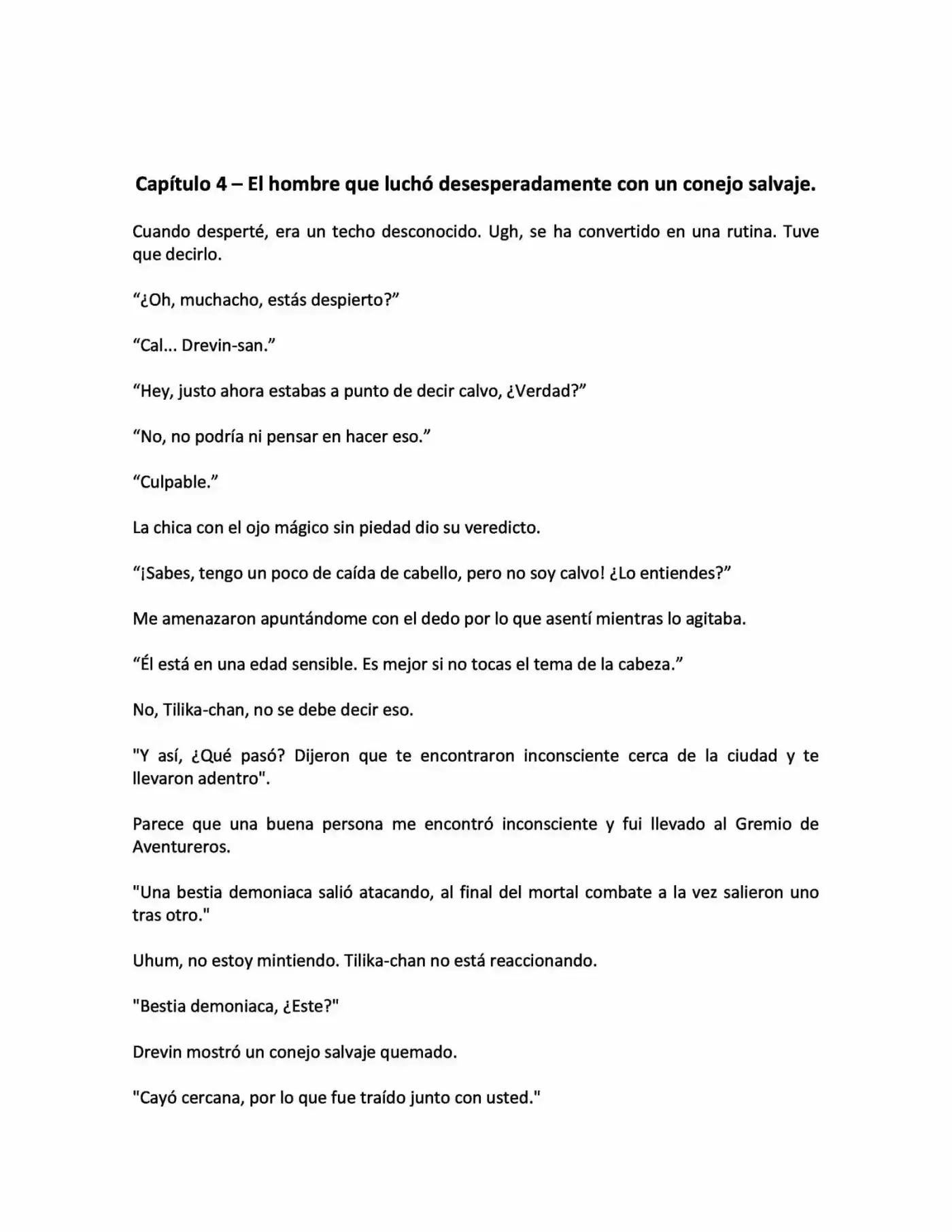 Capítulo 4 – El hombre que luchó desesperadamente con un conejo salvaje.

Cuando desperté, era un techo desconocido. Ugh, se ha convertido en una rutina. Tuve que decirlo.

“¿Oh, muchacho, estás despierto?”

“Cal... Drevin-san.”

“Hey, justo ahora estabas a punto de decir calvo, ¿Verdad?”

“No, no podría ni pensar en hacer eso.”

“Culpable.”

La chica con el ojo mágico sin piedad dio su veredicto.

“¡Sabes, tengo un poco de caída de cabello, pero no soy calvo! ¿Lo entiendes?”

Me amenazaron apuntándome con el dedo por lo que asentí mientras lo agitaba.

“Él está en una edad sensible. Es mejor si no tocas el tema de la cabeza.”

No, Tilika-chan, no se debe decir eso.

"Y así, ¿Qué pasó? Dijeron que te encontraron inconsciente cerca de la ciudad y te llevaron adentro".

Parece que una buena persona me encontró inconsciente y fui llevado al Gremio de Aventureros.

"Una bestia demoniaca salió atacando, al final del mortal combate a la vez salieron uno tras otro."

Uhum, no estoy mintiendo. Tilika-chan no está reaccionando.

"Bestia demoniaca, ¿Este?"

Drevin mostró un conejo salvaje quemado.

"Cayó cercana, por lo que fue traído junto con usted."